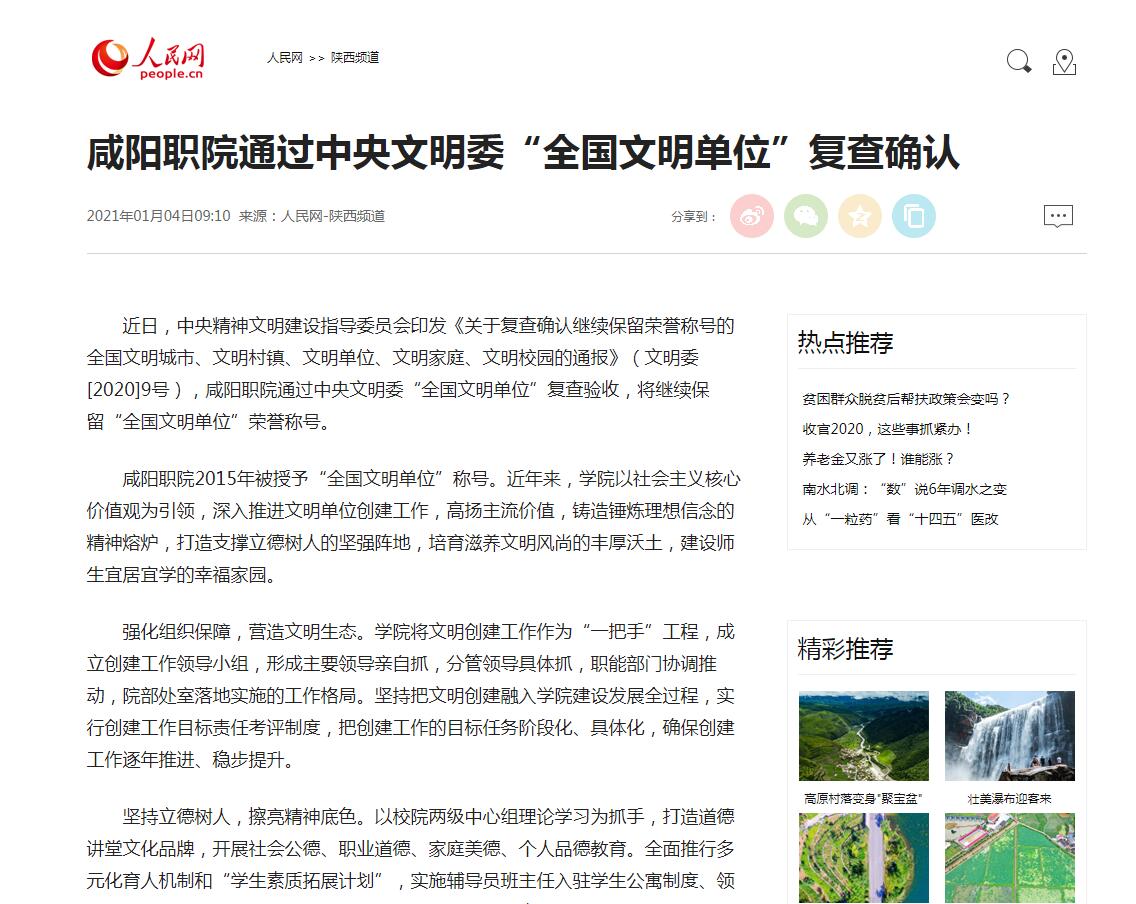 人民网 people.cn

人民网 >> 陕西频道

咸阳职院通过中央文明委“全国文明单位”复查确认

2021年01月04日09:10 来源：人民网-陕西频道

分享到：

近日，中央精神文明建设指导委员会印发《关于复查确认继续保留荣誉称号的全国文明城市、文明村镇、文明单位、文明家庭、文明校园的通报》（文明委[2020]9号），咸阳职院通过中央文明委“全国文明单位”复查验收，将继续保留“全国文明单位”荣誉称号。

咸阳职院2015年被授予“全国文明单位”称号。近年来，学院以社会主义核心价值观为引领，深入推进文明单位创建工作，高扬主流价值，铸造锤炼理想信念的精神熔炉，打造支撑立德树人的坚强阵地，培育滋养文明风尚的丰厚沃土，建设师生宜居宜学的幸福家园。

强化组织保障，营造文明生态。学院将文明创建工作作为“一把手”工程，成立创建工作领导小组，形成主要领导亲自抓，分管领导具体抓，职能部门协调推动，院部处室落地实施的工作格局。坚持把文明创建融入学院建设发展全过程，实行创建工作目标责任考评制度，把创建工作的目标任务阶段化、具体化，确保创建工作逐年推进、稳步提升。

坚持立德树人，擦亮精神底色。以校院两级中心组理论学习为抓手，打造道德讲堂文化品牌，开展社会公德、职业道德、家庭美德、个人品德教育。全面推行多元化育人机制和“学生素质拓展计划”，实施辅导员班主任入驻学生公寓制度、领

热点推荐

贫困群众脱贫后帮扶政策会变吗？

收官2020，这些事抓紧办！

养老金又涨了！谁能涨？

南水北调：“数”说6年调水之变

从“一粒药”看“十四五”医改

精彩推荐

高原村落变身“聚宝盆”

壮美瀑布迎客来